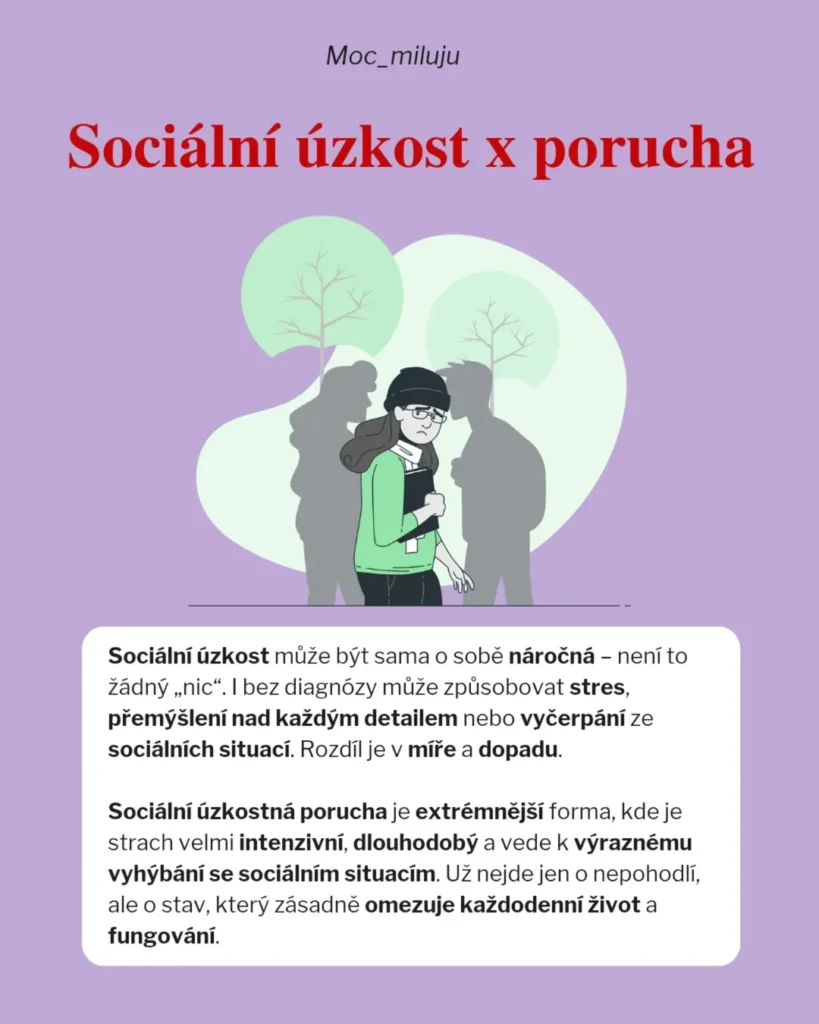 Moc_miluju

Sociální úzkost x porucha

Sociální úzkost může být sama o sobě náročná – není to žádný „nic“. I bez diagnózy může způsobovat stres, přemýšlení nad každým detailem nebo vyčerpání ze sociálních situací. Rozdíl je v míře a dopadu.

Sociální úzkostná porucha je extrémnější forma, kde je strach velmi intenzivní, dlouhodobý a vede k výraznému vyhýbání se sociálním situacím. Už nejde jen o nepohodlí, ale o stav, který zásadně omezuje každodenní život a fungování.